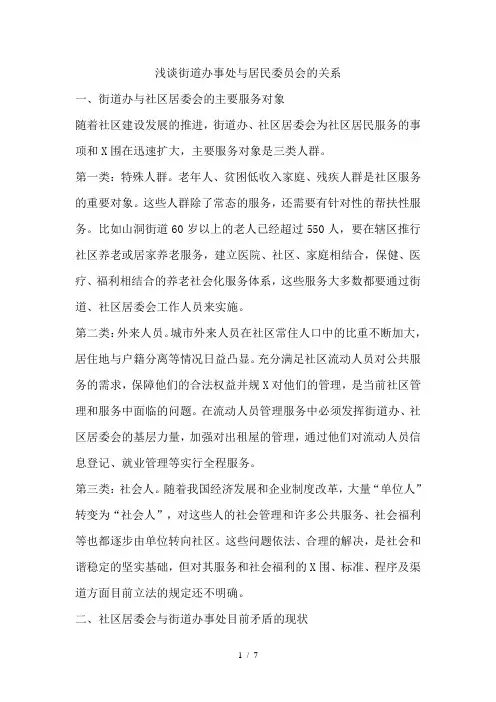 浅谈街道办事处与居民委员会的关系

一、街道办与社区居委会的主要服务对象

随着社区建设发展的推进，街道办、社区居委会为社区居民服务的事项和X围在迅速扩大，主要服务对象是三类人群。

第一类：特殊人群。老年人、贫困低收入家庭、残疾人群是社区服务的重要对象。这些人群除了常态的服务，还需要有针对性的帮扶性服务。比如山洞街道60岁以上的老人已经超过550人，要在辖区推行社区养老或居家养老服务，建立医院、社区、家庭相结合，保健、医疗、福利相结合的养老社会化服务体系，这些服务大多数都要通过街道、社区居委会工作人员来实施。

第二类：外来人员。城市外来人员在社区常住人口中的比重不断加大，居住地与户籍分离等情况日益凸显。充分满足社区流动人员对公共服务的需求，保障他们的合法权益并规X对他们的管理，是当前社区管理和服务中面临的问题。在流动人员管理服务中必须发挥街道办、社区居委会的基层力量，加强对出租屋的管理，通过他们对流动人员信息登记、就业管理等实行全程服务。

第三类：社会人。随着我国经济发展和企业制度改革，大量“单位人”转变为“社会人”，对这些人的社会管理和许多公共服务、社会福利等也都逐步由单位转向社区。这些问题依法、合理的解决，是社会和谐稳定的坚实基础，但对其服务和社会福利的X围、标准、程序及渠道方面目前立法的规定还不明确。

二、社区居委会与街道办事处目前矛盾的现状

1 / 7